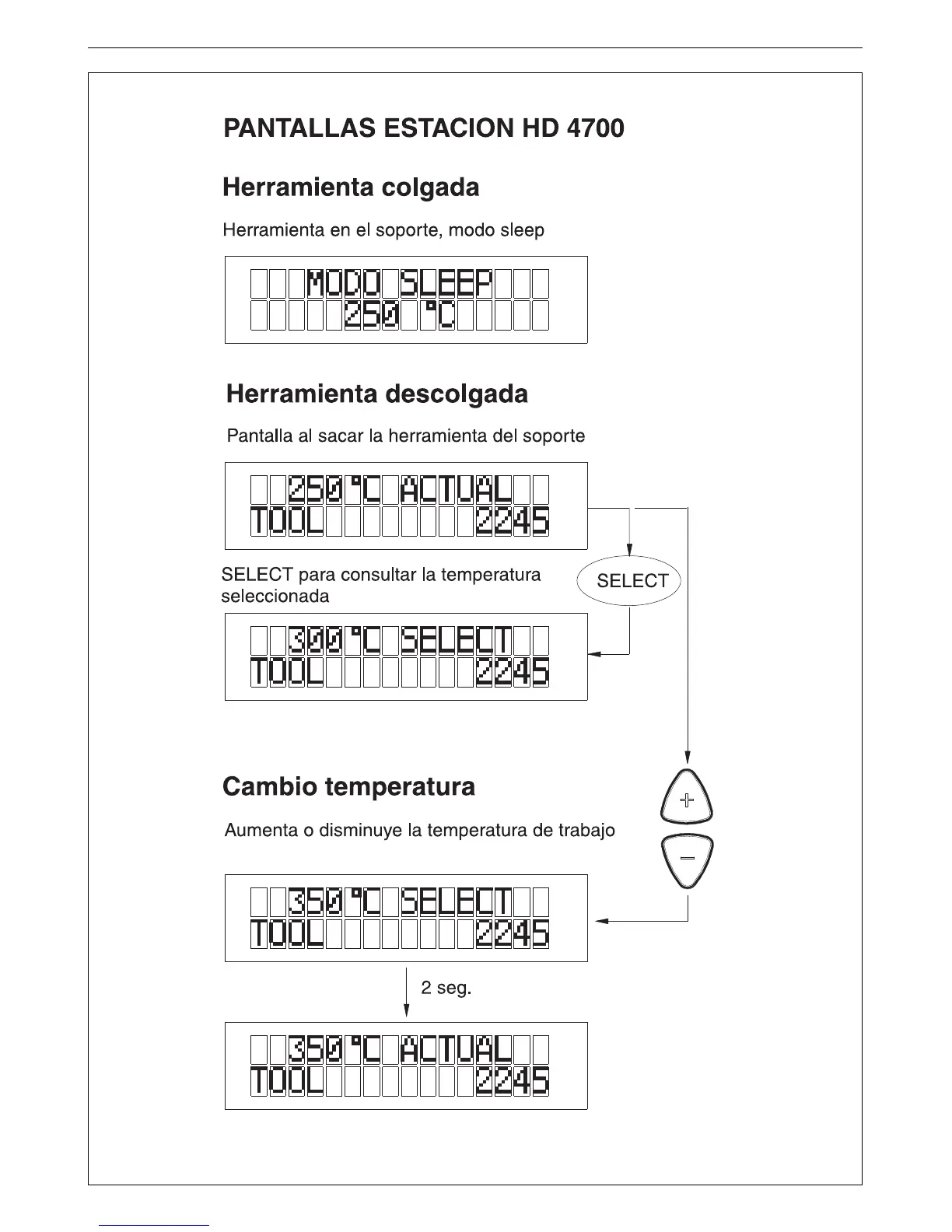 PANTALLAS ESTACION HD 4700

Herramienta colgada

Herramienta en el soporte, modo sleep

MODO SLEEP
250 °C

Herramienta descolgada

Pantalla al sacar la herramienta del soporte

250°C ACTUAL
TOOL 2245

SELECT para consultar la temperatura seleccionada

SELECT

300°C SELECT
TOOL 2245

Cambio temperatura

Aumenta o disminuye la temperatura de trabajo

+

−

350°C SELECT
TOOL 2245

2 seg.

350°C ACTUAL
TOOL 2245